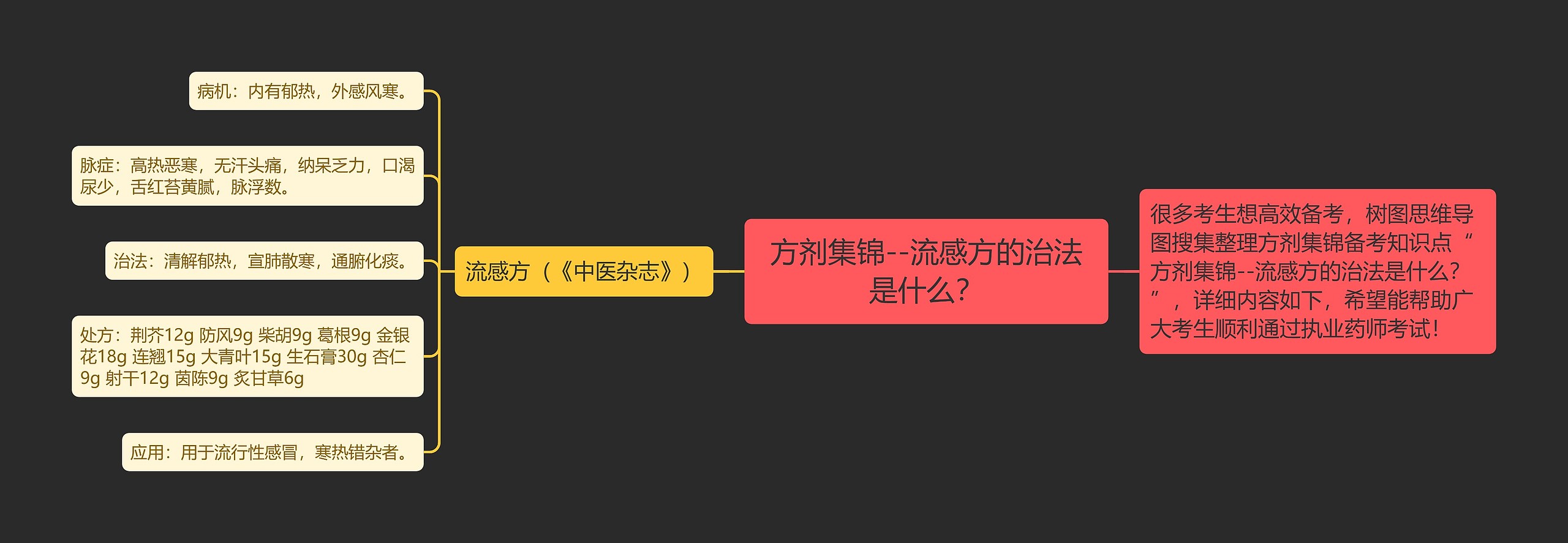 方剂集锦--流感方的治法是什么?

很多考生想高效备考，树图思维导图搜集整理方剂集锦备考知识点“方剂集锦--流感方的治法是什么?”，详细内容如下，希望能帮助广大考生顺利通过执业药师考试!

流感方（《中医杂志》）

病机：内有郁热，外感风寒。

脉症：高热恶寒，无汗头痛，纳呆乏力，口渴尿少，舌红苔黄腻，脉浮数。

治法：清解郁热，宣肺散寒，通腑化痰。

处方：荆芥12g 防风9g 柴胡9g 葛根9g 金银花18g 连翘15g 大青叶15g 生石膏30g 杏仁9g 射干12g 茵陈9g 炙甘草6g

应用：用于流行性感冒，寒热错杂者。